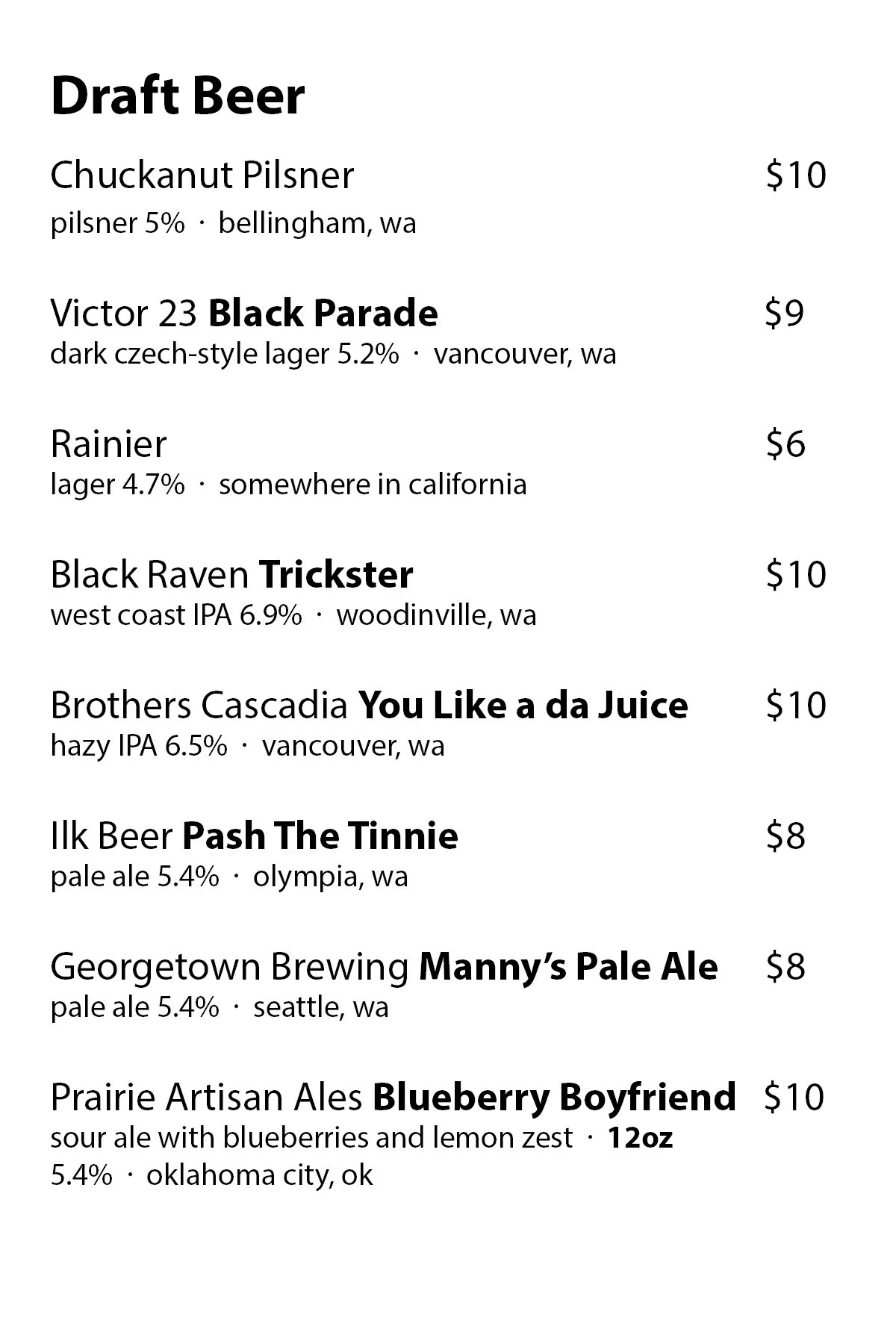 Draft Beer

Chuckanut Pilsner $10
pilsner 5% · bellingham, wa

Victor 23 Black Parade $9
dark czech-style lager 5.2% · vancouver, wa

Rainier $6
lager 4.7% · somewhere in california

Black Raven Trickster $10
west coast IPA 6.9% · woodinville, wa

Brothers Cascadia You Like a da Juice $10
hazy IPA 6.5% · vancouver, wa

Ilk Beer Pash The Tinnie $8
pale ale 5.4% · olympia, wa

Georgetown Brewing Manny's Pale Ale $8
pale ale 5.4% · seattle, wa

Prairie Artisan Ales Blueberry Boyfriend $10
sour ale with blueberries and lemon zest · 12oz
5.4% · oklahoma city, ok